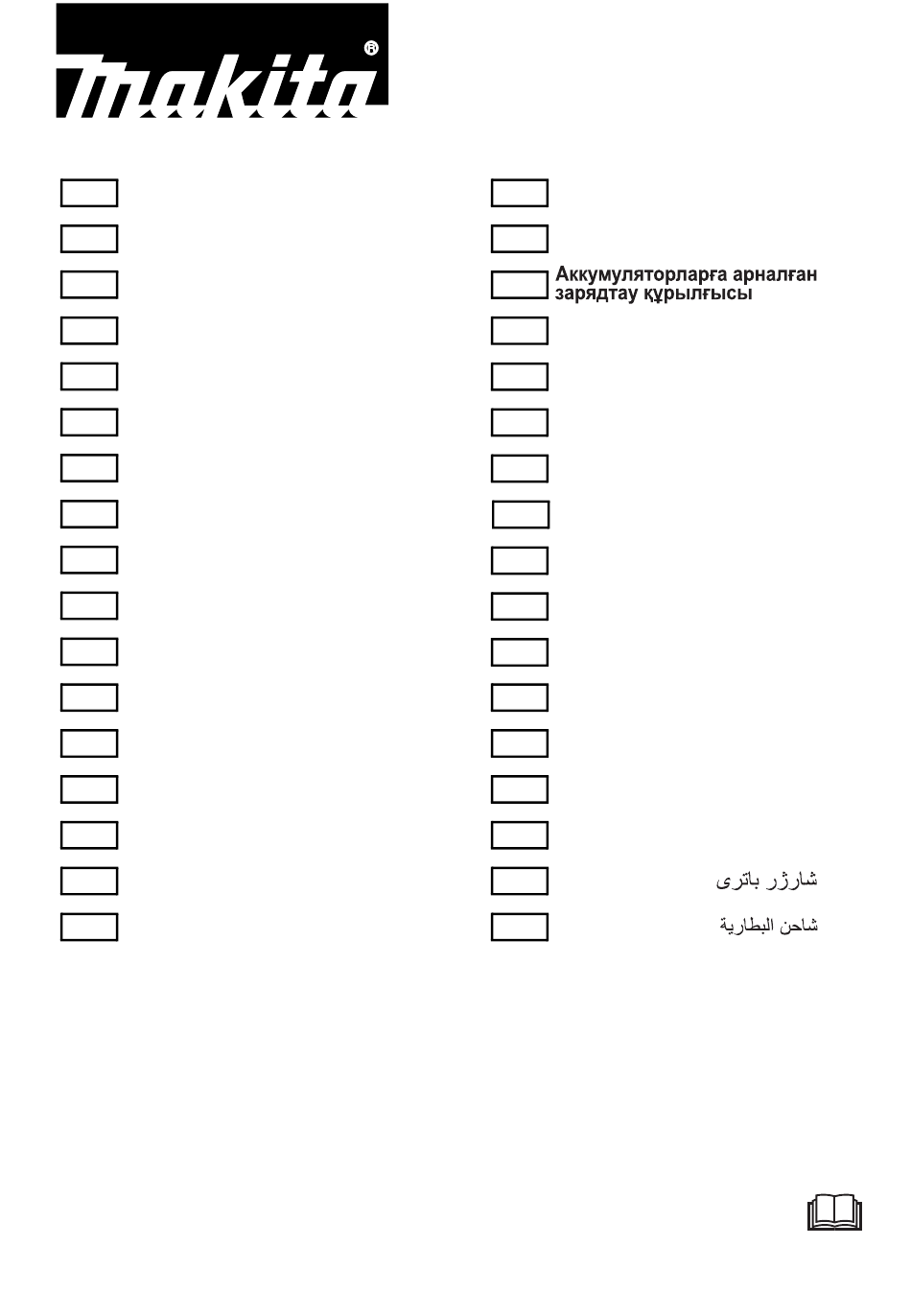 makita®

Аккумуляторларға арналған зарядтау құрылғысы

شارژر باتری

شاحن البطارية